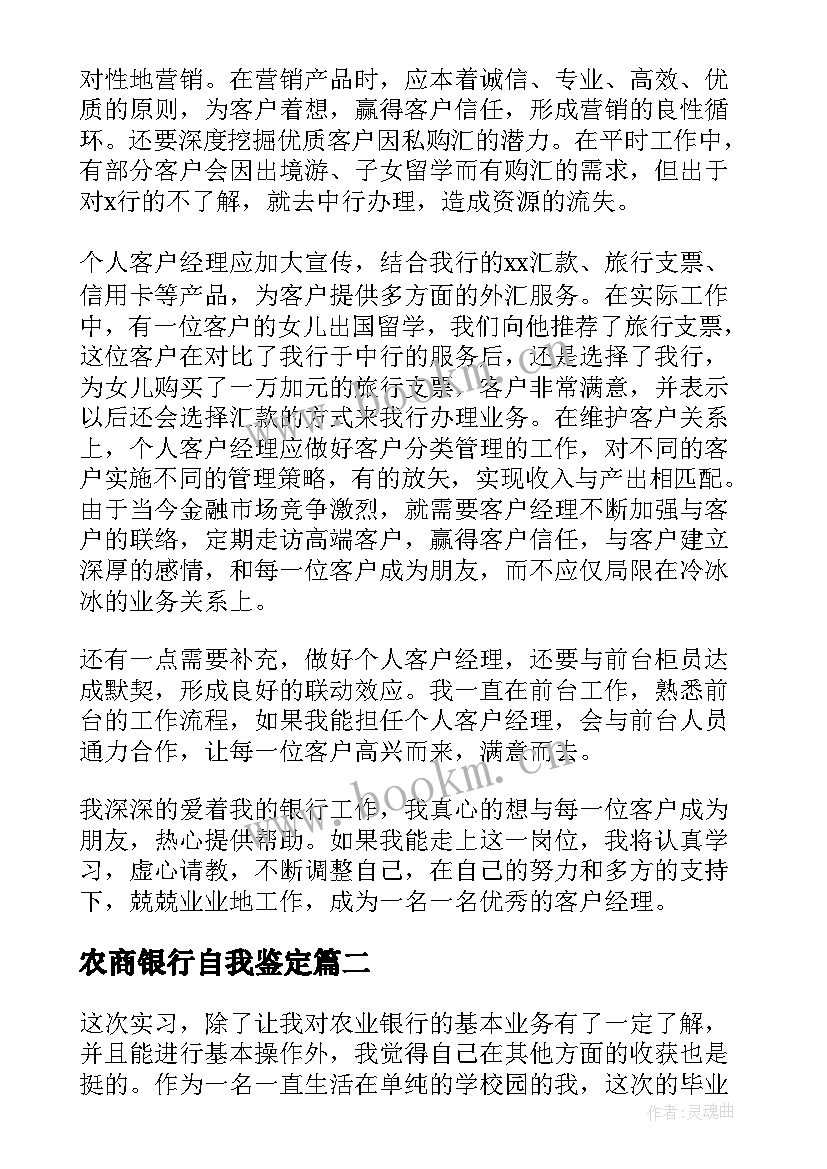 对性地营销。在营销产品时，应本着诚信、专业、高效、优质的原则，为客户着想，赢得客户信任，形成营销的良性循环。还要深度挖掘优质客户因私购汇的潜力。在平时工作中，有部分客户会因出境游、子女留学而有购汇的需求，但出于对x行的不了解，就去中行办理，造成资源的流失。

个人客户经理应加大宣传，结合我行的xx汇款、旅行支票、信用卡等产品，为客户提供多方面的外汇服务。在实际工作中，有一位客户的女儿出国留学，我们向他推荐了旅行支票，这位客户在对比了我行于中行的服务后，还是选择了我行，为女儿购买了一万加元的旅行支票，客户非常满意，并表示以后还会选择汇款的方式来我行办理业务。在维护客户关系上，个人客户经理应做好客户分类管理的工作，对不同的客户实施不同的管理策略，有的放矢，实现收入与产出相匹配。由于当今金融市场竞争激烈，就需要客户经理不断加强与客户的联络，定期走访高端客户，赢得客户信任，与客户建立深厚的感情，和每一位客户成为朋友，而不应仅局限在冷冰冰的业务关系上。

还有一点需要补充，做好个人客户经理，还要与前台柜员达成默契，形成良好的联动效应。我一直在前台工作，熟悉前台的工作流程，如果我能担任个人客户经理，会与前台人员通力合作，让每一位客户高兴而来，满意而去。

我深深的爱着我的银行工作，我真心的想与每一位客户成为朋友，热心提供帮助。如果我能走上这一岗位，我将认真学习，虚心请教，不断调整自己，在自己的努力和多方的支持下，兢兢业业地工作，成为一名一名优秀的客户经理。

农商银行自我鉴定篇二

这次实习，除了让我对农业银行的基本业务有了一定了解，并且能进行基本操作外，我觉得自己在其他方面的收获也是挺的。作为一名一直生活在单纯的学校园的我，这次的毕业

www.bookm.cn

作者：灵魂曲